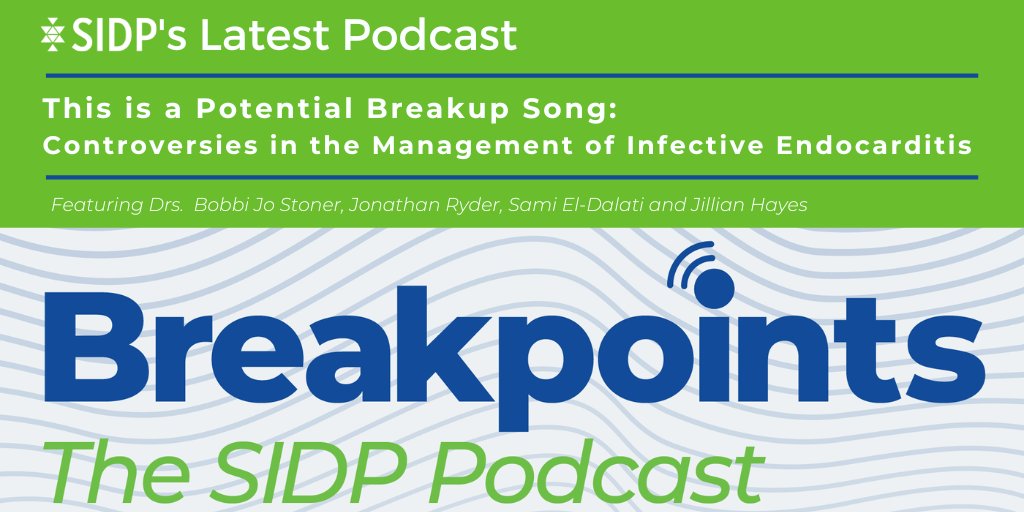 SIDP's Latest Podcast

This is a Potential Breakup Song: Controversies in the Management of Infective Endocarditis

Featuring Drs. Bobbi Jo Stoner, Jonathan Ryder, Sami El-Dalati and Jillian Hayes

Breakpoints

The SIDP Podcast